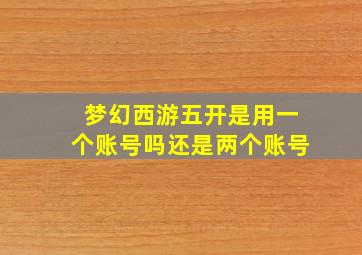 梦幻西游五开是用一个账号吗还是两个账号